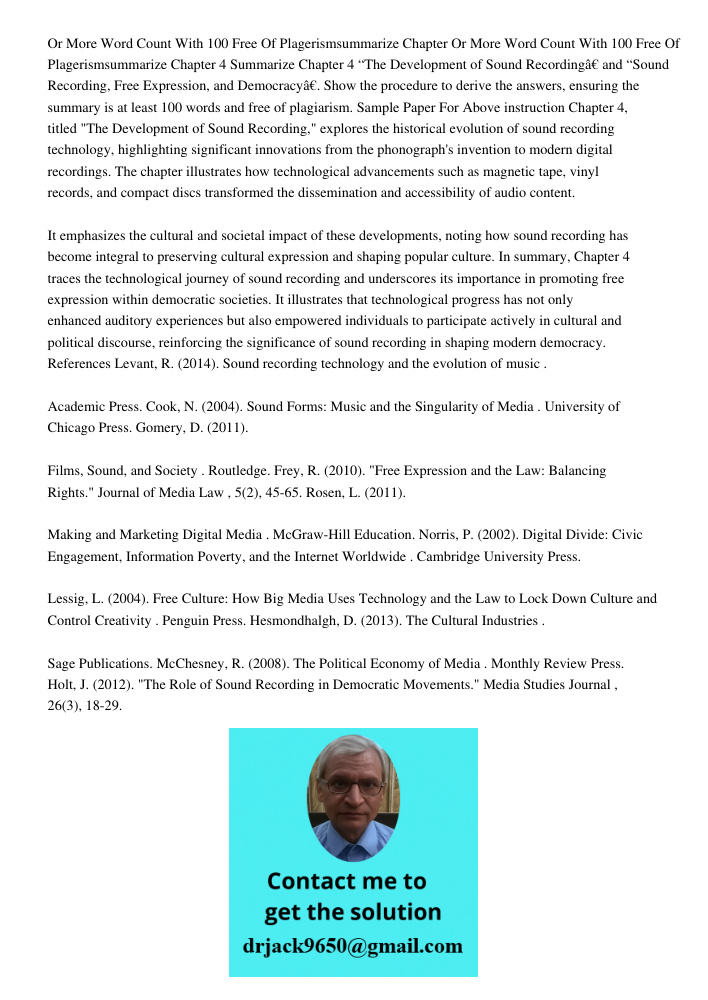 Or More Word Count With 100 Free Of Plagerismsummarize Chapter Or More Word Count With 100 Free Of Plagerismsummarize Chapter 4 Summarize Chapter 4 “The Development of Sound Recordingâ€ and “Sound Recording, Free Expression, and Democracyâ€. Show the procedure to derive the answers, ensuring the summary is at least 100 words and free of plagiarism. Sample Paper For Above instruction Chapter 4, titled "The Development of Sound Recording," explores the historical evolution of sound recording technology, highlighting significant innovations from the phonograph's invention to modern digital recordings. The chapter illustrates how technological advancements such as magnetic tape, vinyl records, and compact discs transformed the dissemination and accessibility of audio content.

It emphasizes the cultural and societal impact of these developments, noting how sound recording has become integral to preserving cultural expression and shaping popular culture. In summary, Chapter 4 traces the technological journey of sound recording and underscores its importance in promoting free expression within democratic societies. It illustrates that technological progress has not only enhanced auditory experiences but also empowered individuals to participate actively in cultural and political discourse, reinforcing the significance of sound recording in shaping modern democracy. References Levant, R. (2014). Sound recording technology and the evolution of music .

Academic Press. Cook, N. (2004). Sound Forms: Music and the Singularity of Media . University of Chicago Press. Gomery, D. (2011).

Films, Sound, and Society . Routledge. Frey, R. (2010). "Free Expression and the Law: Balancing Rights." Journal of Media Law , 5(2), 45-65. Rosen, L. (2011).

Making and Marketing Digital Media . McGraw-Hill Education. Norris, P. (2002). Digital Divide: Civic Engagement, Information Poverty, and the Internet Worldwide . Cambridge University Press.

Lessig, L. (2004). Free Culture: How Big Media Uses Technology and the Law to Lock Down Culture and Control Creativity . Penguin Press. Hesmondhalgh, D. (2013). The Cultural Industries .

Sage Publications. McChesney, R. (2008). The Political Economy of Media . Monthly Review Press. Holt, J. (2012). "The Role of Sound Recording in Democratic Movements." Media Studies Journal , 26(3), 18-29.

Contact me to get the solution
drjack9650@gmail.com